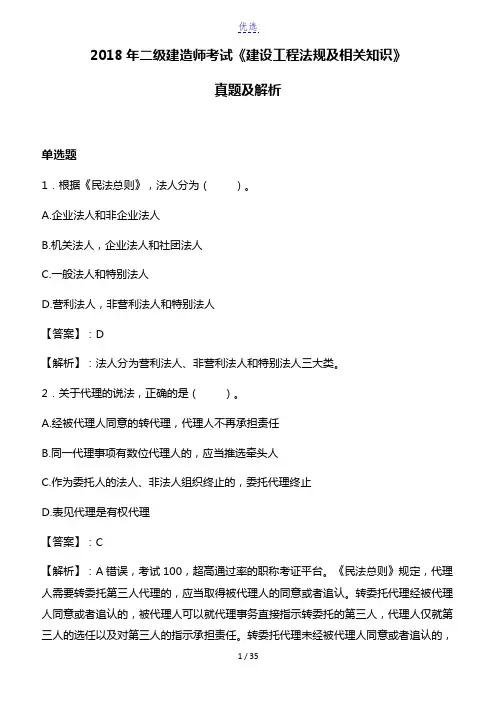 优选

2018 年二级建造师考试《建设工程法规及相关知识》

真题及解析

单选题

1．根据《民法总则》，法人分为（　　）。

A.企业法人和非企业法人

B.机关法人，企业法人和社团法人

C.一般法人和特别法人

D.营利法人，非营利法人和特别法人

【答案】：D

【解析】：法人分为营利法人、非营利法人和特别法人三大类。

2．关于代理的说法，正确的是（　　）。

A.经被代理人同意的转代理，代理人不再承担责任

B.同一代理事项有数位代理人的，应当推选牵头人

C.作为委托人的法人、非法人组织终止的，委托代理终止

D.表见代理是有权代理

【答案】：C

【解析】：A 错误，考试 100，超高通过率的职称考证平台。《民法总则》规定，代理人需要转委托第三人代理的，应当取得被代理人的同意或者追认。转委托代理经被代理人同意或者追认的，被代理人可以就代理事务直接指示转委托的第三人，代理人仅就第三人的选任以及对第三人的指示承担责任。转委托代理未经被代理人同意或者追认的，

1 / 35